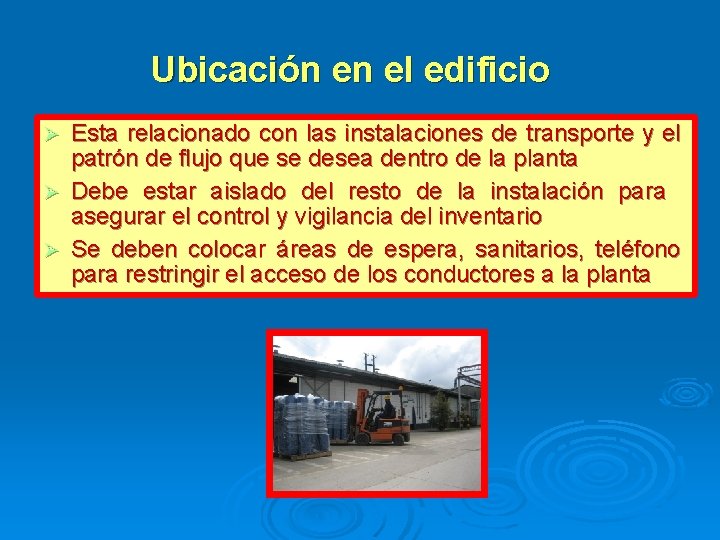 Ubicación en el edificio

➢ Esta relacionado con las instalaciones de transporte y el patrón de flujo que se desea dentro de la planta

➢ Debe estar aislado del resto de la instalación para asegurar el control y vigilancia del inventario

➢ Se deben colocar áreas de espera, sanitarios, teléfono para restringir el acceso de los conductores a la planta